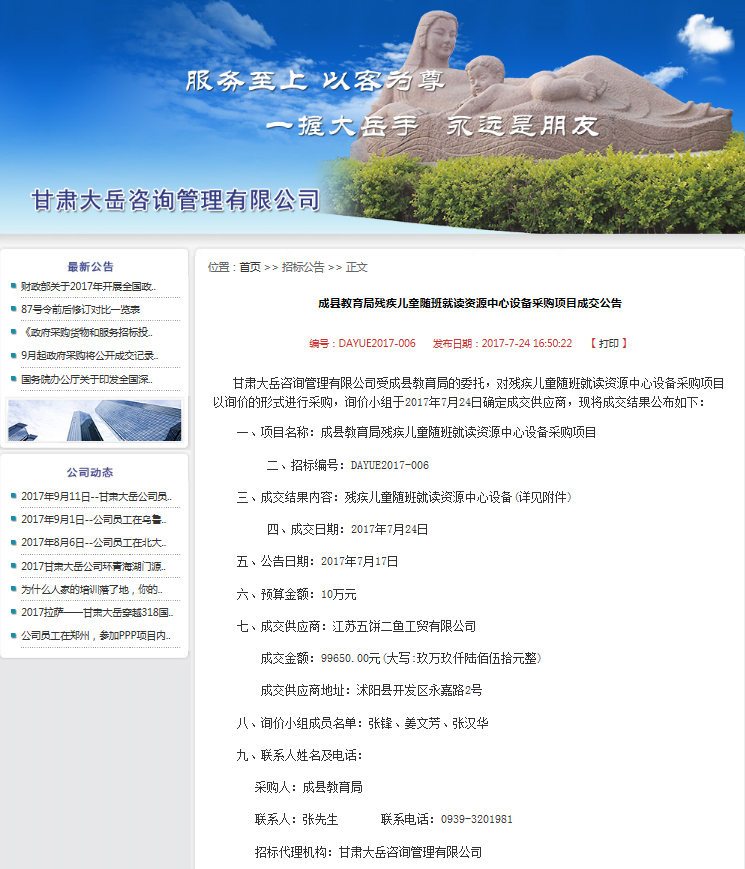 服务至上 以客为尊

一握大岳手 永远是朋友

甘肃大岳咨询管理有限公司

最新公告

财政部关于2017年开展全国政..

87号令前后修订对比一览表

《政府采购货物和服务招标投..

9月起政府采购将公开成交记录..

国务院办公厅关于印发全国深..

公司动态

2017年9月11日--甘肃大岳公司员..

2017年9月1日--公司员工在乌鲁..

2017年8月6日--公司员工在北大..

2017甘肃大岳公司环青海湖门源..

为什么人家的培训落了地，你的..

2017拉萨——甘肃大岳穿越318国..

公司员工在郑州，参加PPP项目内..

位置：首页 >> 招标公告 >> 正文

成县教育局残疾儿童随班就读资源中心设备采购项目成交公告

编号：DAYUE2017-006 发布日期：2017-7-24 16:50:22 【 打印 】

甘肃大岳咨询管理有限公司受成县教育局的委托，对残疾儿童随班就读资源中心设备采购项目以询价的形式进行采购，询价小组于2017年7月24日确定成交供应商，现将成交结果公布如下：

一、项目名称：成县教育局残疾儿童随班就读资源中心设备采购项目

二、招标编号：DAYUE2017-006

三、成交结果内容：残疾儿童随班就读资源中心设备（详见附件）

四、成交日期：2017年7月24日

五、公告日期：2017年7月17日

六、预算金额：10万元

七、成交供应商：江苏五饼二鱼工贸有限公司

成交金额：99650.00元（大写：玖万玖仟陆佰伍拾元整）

成交供应商地址：沭阳县开发区永嘉路2号

八、询价小组成员名单：张锋、姜文芳、张汉华

九、联系人姓名及电话：

采购人：成县教育局

联系人：张先生 联系电话：0939-3201981

招标代理机构：甘肃大岳咨询管理有限公司